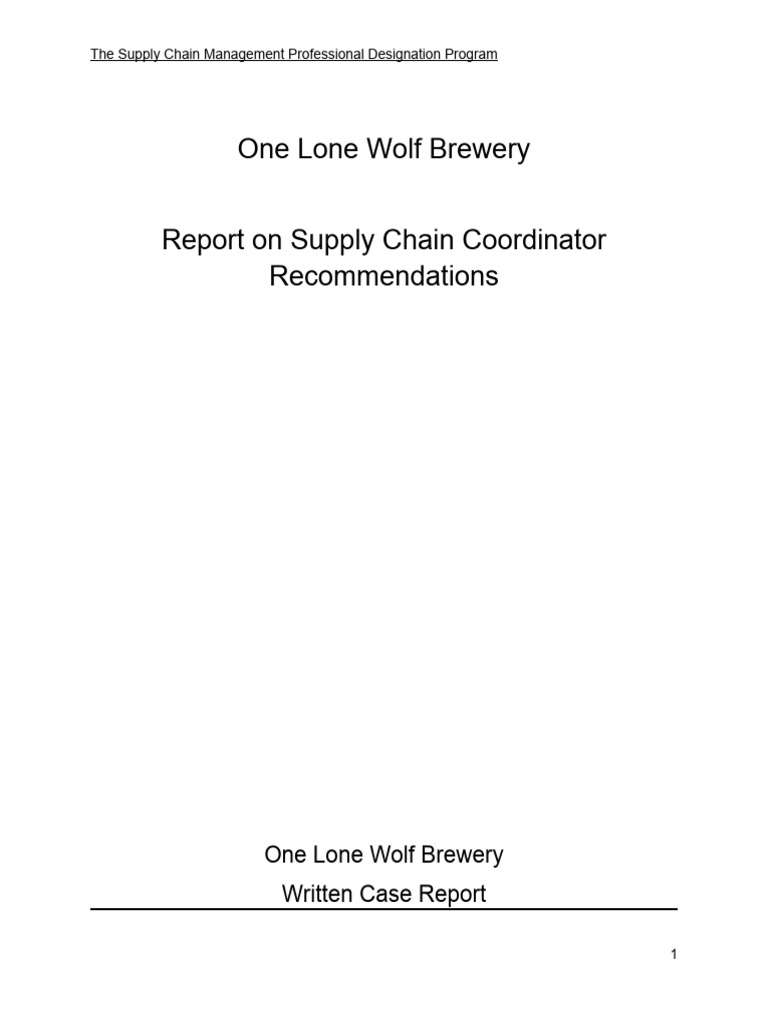 The Supply Chain Management Professional Designation Program

One Lone Wolf Brewery

Report on Supply Chain Coordinator Recommendations

One Lone Wolf Brewery

Written Case Report

1